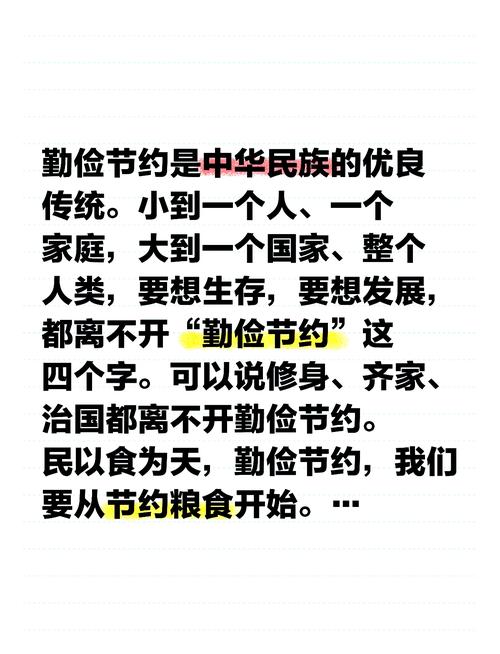 勤俭节约是中华民族的优良传统。小到一个人、一个家庭，大到一个国家、整个人类，要想生存，要想发展，都离不开“勤俭节约”这四个字。可以说修身、齐家、治国都离不开勤俭节约。
民以食为天，勤俭节约，我们要从节约粮食开始。…